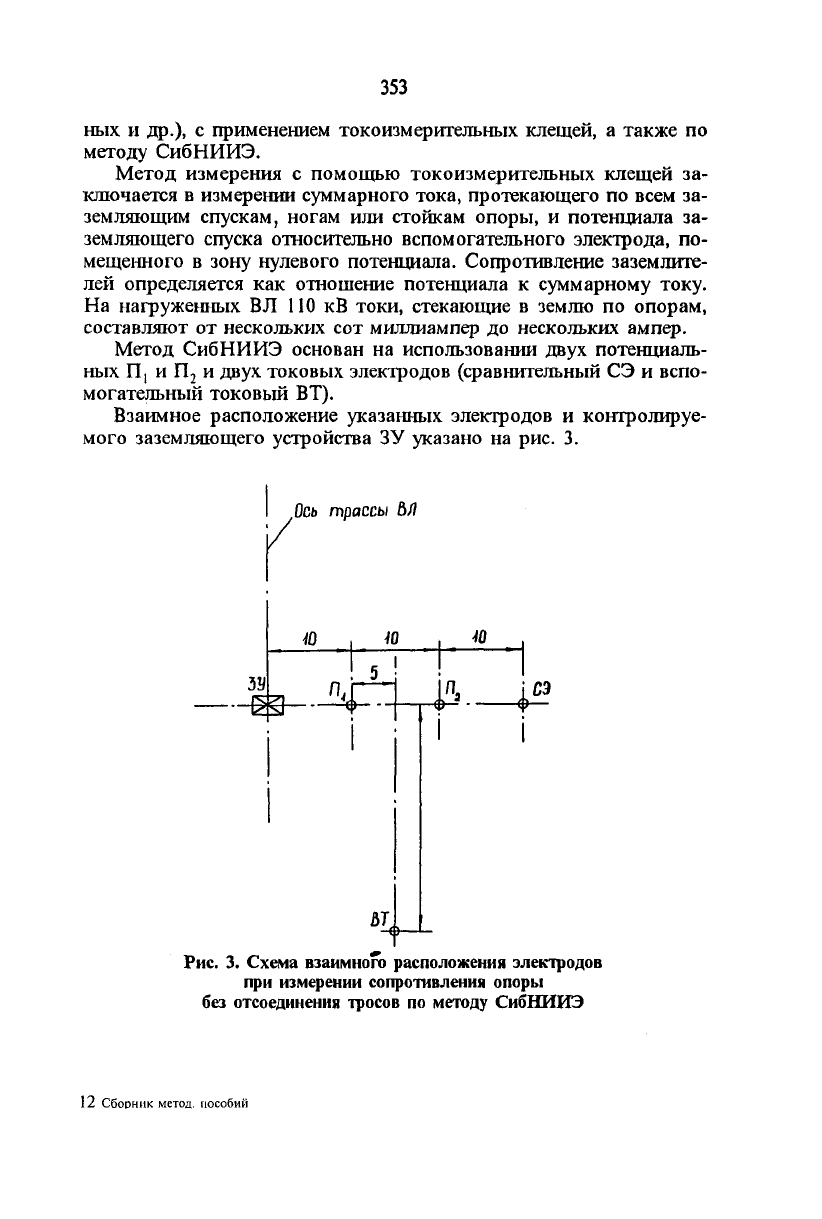 353

ных и др.), с применением токоизмерительных клещей, а также по методу СибНИИЭ.

Метод измерения с помощью токоизмерительных клещей заключается в измерении суммарного тока, протекающего по всем заземляющим спускам, ногам или стойкам опоры, и потенциала заземляющего спуска относительно вспомогательного электрода, помещенного в зону нулевого потенциала. Сопротивление заземлителей определяется как отношение потенциала к суммарному току. На нагруженных ВЛ 110 кВ токи, стекающие в землю по опорам, составляют от нескольких сот миллиампер до нескольких ампер.

Метод СибНИИЭ основан на использовании двух потенциальных $П_1$ и $П_2$ и двух токовых электродов (сравнительный СЭ и вспомогательный токовый ВТ).

Взаимное расположение указанных электродов и контролируемого заземляющего устройства ЗУ указано на рис. 3.

Ось трассы ВЛ

10
10
10
5
ЗУ
$П_1$
$П_2$
СЭ
ВТ

Рис. 3. Схема взаимного расположения электродов при измерении сопротивления опоры без отсоединения тросов по методу СибНИИЭ

12 Сборник метод. пособий